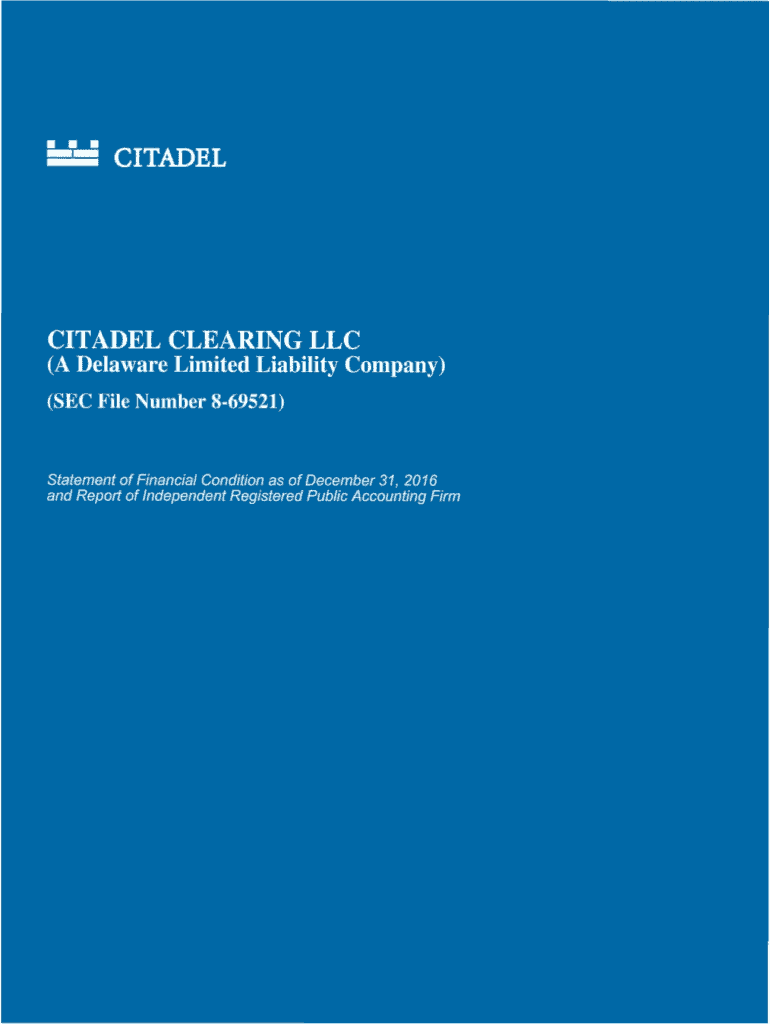 CITADEL

CITADEL CLEARING LLC
(A Delaware Limited Liability Company)

(SEC File Number 8-69521)

Statement of Financial Condition as of December 31, 2016
and Report of Independent Registered Public Accounting Firm